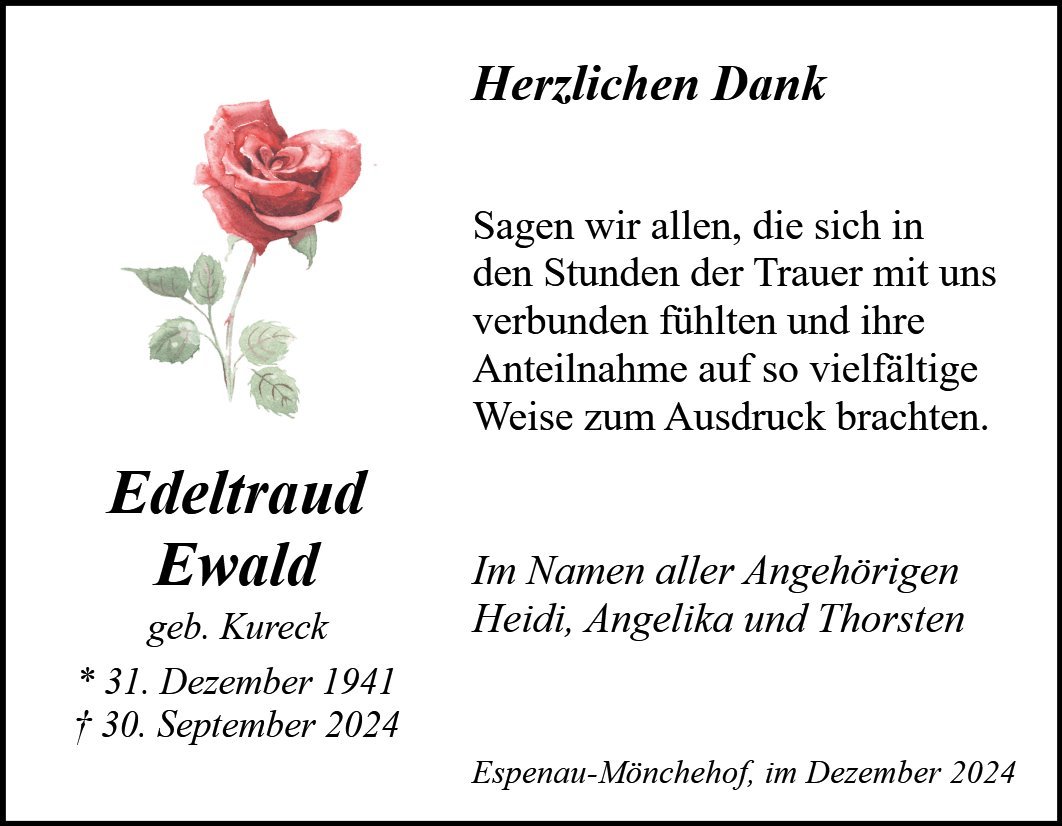 Edeltraud
Ewald
geb. Kureck
* 31. Dezember 1941
† 30. September 2024

Herzlichen Dank

Sagen wir allen, die sich in den Stunden der Trauer mit uns verbunden fühlten und ihre Anteilnahme auf so vielfältige Weise zum Ausdruck brachten.

Im Namen aller Angehörigen
Heidi, Angelika und Thorsten

Espenau-Mönchehof, im Dezember 2024